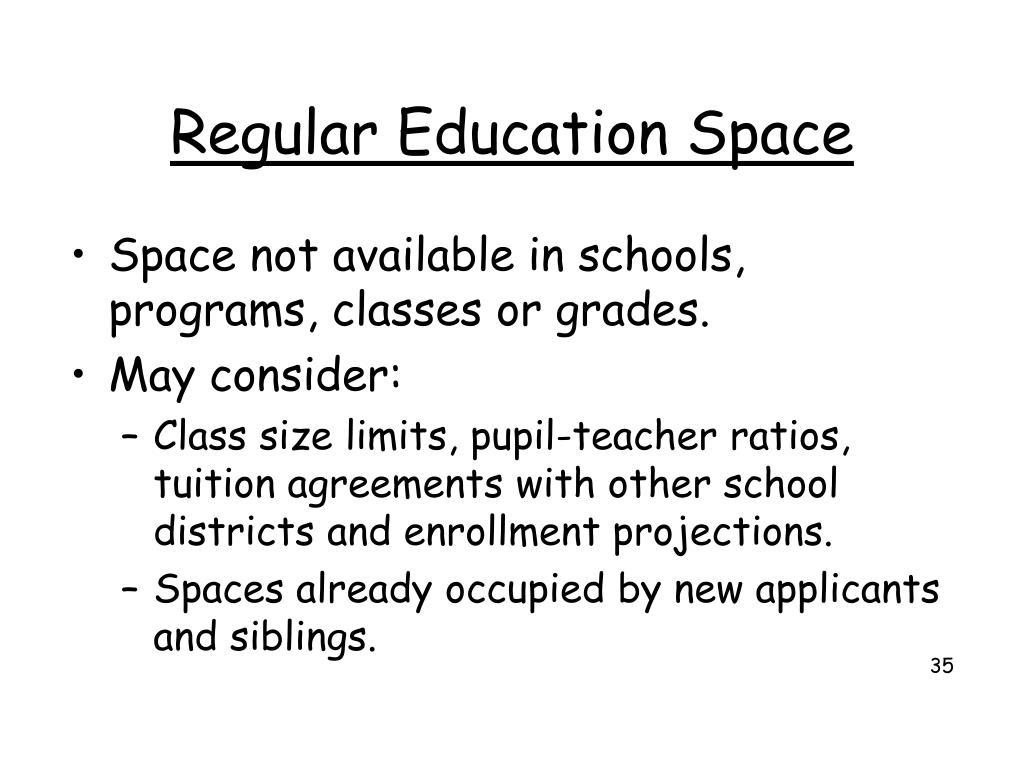 Regular Education Space

• Space not available in schools, programs, classes or grades.
• May consider:
– Class size limits, pupil-teacher ratios, tuition agreements with other school districts and enrollment projections.
– Spaces already occupied by new applicants and siblings.

35